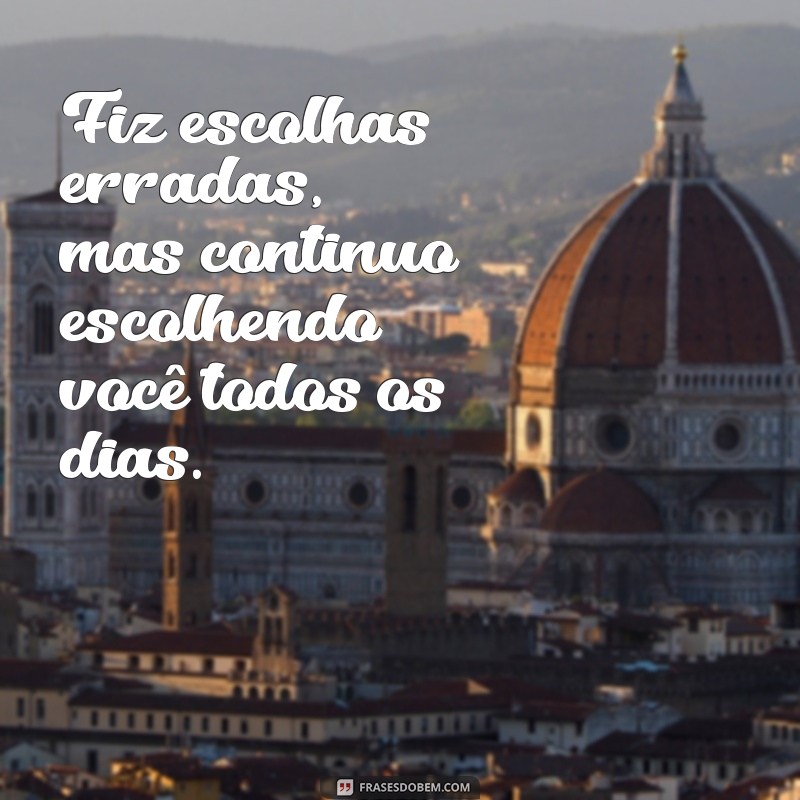 Fiz escolhas erradas, mas continuo escolhendo você todos os dias.

FRASESDOBEM.COM